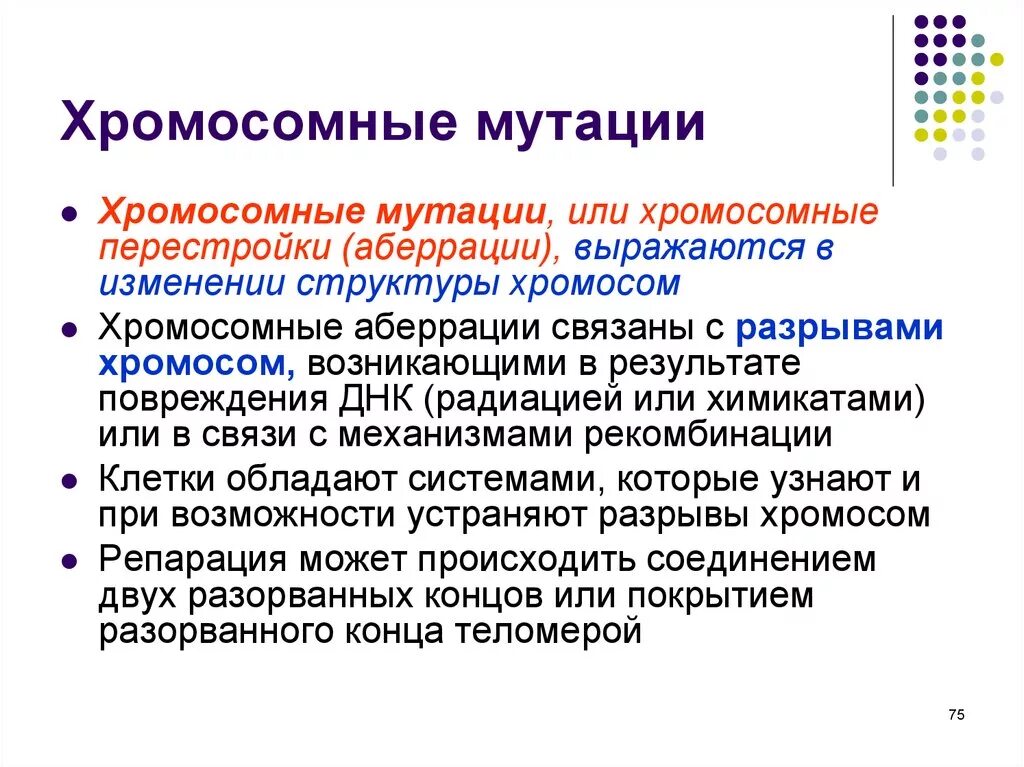 Хромосомные мутации

- Хромосомные мутации, или хромосомные перестройки (аберрации), выражаются в изменении структуры хромосом
- Хромосомные аберрации связаны с разрывами хромосом, возникающими в результате повреждения ДНК (радиацией или химикатами) или в связи с механизмами рекомбинации
- Клетки обладают системами, которые узнают и при возможности устраняют разрывы хромосом
- Репарация может происходить соединением двух разорванных концов или покрытием разорванного конца теломерой

75